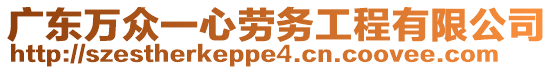 广东万众一心劳务工程有限公司
http://szestherkeppe4.cn.coovee.com